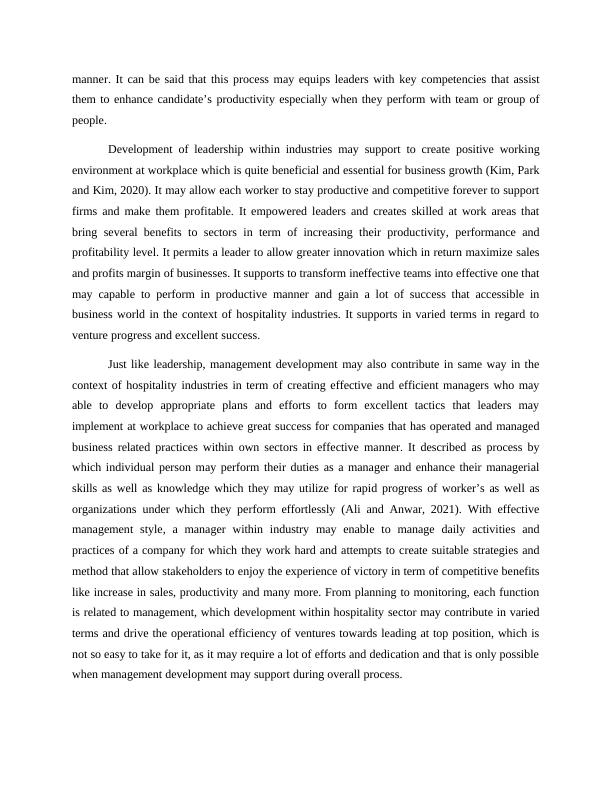 manner. It can be said that this process may equips leaders with key competencies that assist them to enhance candidate's productivity especially when they perform with team or group of people.

Development of leadership within industries may support to create positive working environment at workplace which is quite beneficial and essential for business growth (Kim, Park and Kim, 2020). It may allow each worker to stay productive and competitive forever to support firms and make them profitable. It empowered leaders and creates skilled at work areas that bring several benefits to sectors in term of increasing their productivity, performance and profitability level. It permits a leader to allow greater innovation which in return maximize sales and profits margin of businesses. It supports to transform ineffective teams into effective one that may capable to perform in productive manner and gain a lot of success that accessible in business world in the context of hospitality industries. It supports in varied terms in regard to venture progress and excellent success.

Just like leadership, management development may also contribute in same way in the context of hospitality industries in term of creating effective and efficient managers who may able to develop appropriate plans and efforts to form excellent tactics that leaders may implement at workplace to achieve great success for companies that has operated and managed business related practices within own sectors in effective manner. It described as process by which individual person may perform their duties as a manager and enhance their managerial skills as well as knowledge which they may utilize for rapid progress of worker's as well as organizations under which they perform effortlessly (Ali and Anwar, 2021). With effective management style, a manager within industry may enable to manage daily activities and practices of a company for which they work hard and attempts to create suitable strategies and method that allow stakeholders to enjoy the experience of victory in term of competitive benefits like increase in sales, productivity and many more. From planning to monitoring, each function is related to management, which development within hospitality sector may contribute in varied terms and drive the operational efficiency of ventures towards leading at top position, which is not so easy to take for it, as it may require a lot of efforts and dedication and that is only possible when management development may support during overall process.